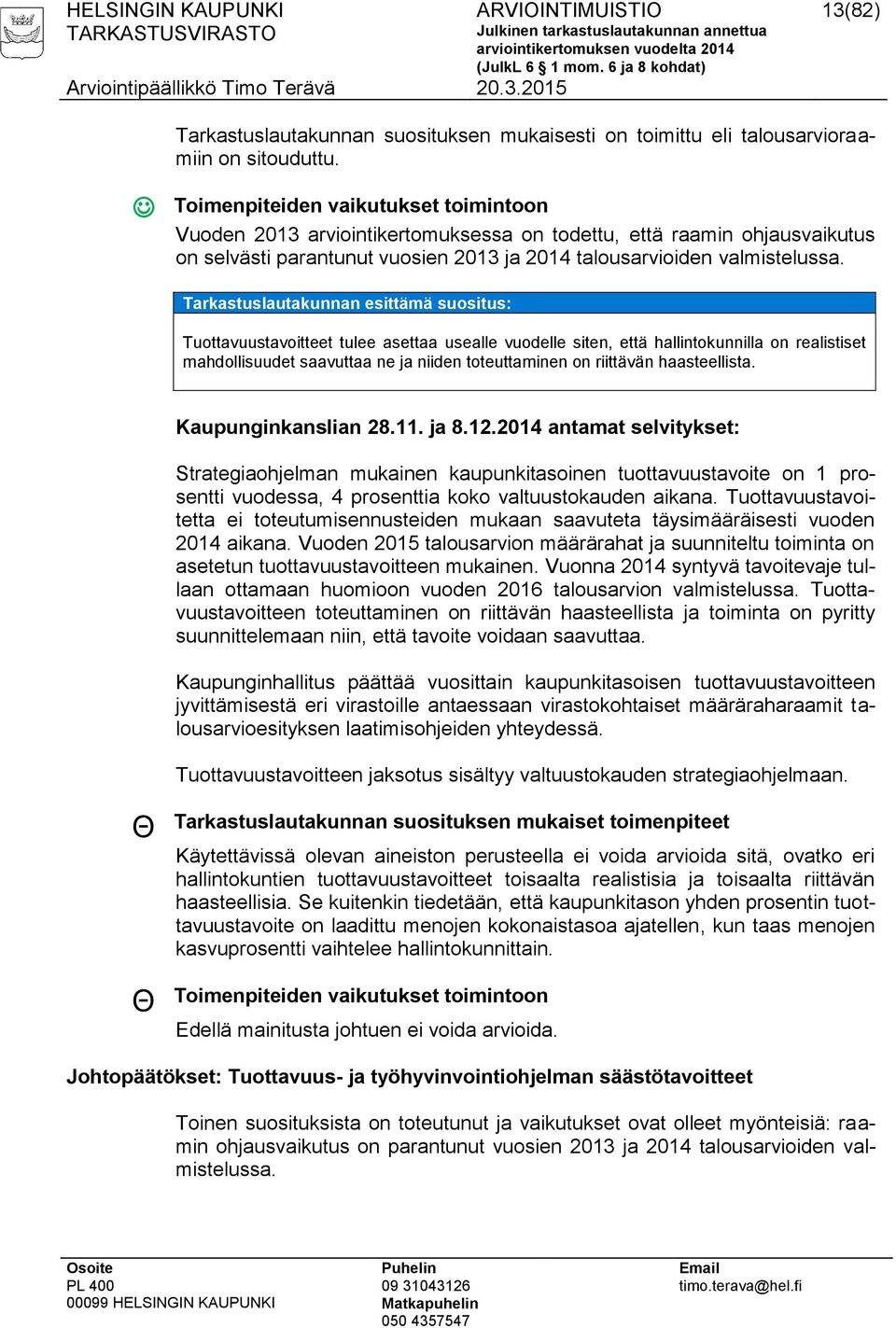 HELSINGIN KAUPUNKI
TARKASTUSVIRASTO

ARVIOINTIMUISTIO
Julkinen tarkastuslautakunnan annettua arviointikertomuksen vuodelta 2014 (JulkL 6 § 1 mom. 6 ja 8 kohdat)

13(82)

Arviointipäällikkö Timo Terävä

20.3.2015

Tarkastuslautakunnan suosituksen mukaisesti on toimittu eli talousarvioraamiin on sitouduttu.

Toimenpiteiden vaikutukset toimintoon

Vuoden 2013 arviointikertomuksessa on todettu, että raamin ohjausvaikutus on selvästi parantunut vuosien 2013 ja 2014 talousarvioiden valmistelussa.

Tarkastuslautakunnan esittämä suositus:

Tuottavuustavoitteet tulee asettaa usealle vuodelle siten, että hallintokunnilla on realistiset mahdollisuudet saavuttaa ne ja niiden toteuttaminen on riittävän haasteellista.

Kaupunginkanslian 28.11. ja 8.12.2014 antamat selvitykset:

Strategiaohjelman mukainen kaupunkitasoinen tuottavuustavoite on 1 prosentti vuodessa, 4 prosenttia koko valtuustokauden aikana. Tuottavuustavoitetta ei toteutumisennusteiden mukaan saavuteta täysimääräisesti vuoden 2014 aikana. Vuoden 2015 talousarvion määrärahat ja suunniteltu toiminta on asetetun tuottavuustavoitteen mukainen. Vuonna 2014 syntyvä tavoitevaje tullaan ottamaan huomioon vuoden 2016 talousarvion valmistelussa. Tuottavuustavoitteen toteuttaminen on riittävän haasteellista ja toiminta on pyritty suunnittelemaan niin, että tavoite voidaan saavuttaa.

Kaupunginhallitus päättää vuosittain kaupunkitasoisen tuottavuustavoitteen jyvittämisestä eri virastoille antaessaan virastokohtaiset määräraharaamit talousarvioesityksen laatimisohjeiden yhteydessä.

Tuottavuustavoitteen jaksotus sisältyy valtuustokauden strategiaohjelmaan.

Tarkastuslautakunnan suosituksen mukaiset toimenpiteet

Käytettävissä olevan aineiston perusteella ei voida arvioida sitä, ovatko eri hallintokuntien tuottavuustavoitteet toisaalta realistisia ja toisaalta riittävän haasteellisia. Se kuitenkin tiedetään, että kaupunkitason yhden prosentin tuottavuustavoite on laadittu menojen kokonaistasoa ajatellen, kun taas menojen kasvuprosentti vaihtelee hallintokunnittain.

Toimenpiteiden vaikutukset toimintoon

Edellä mainitusta johtuen ei voida arvioida.

Johtopäätökset: Tuottavuus- ja työhyvinvointiohjelman säästötavoitteet

Toinen suosituksista on toteutunut ja vaikutukset ovat olleet myönteisiä: raamin ohjausvaikutus on parantunut vuosien 2013 ja 2014 talousarvioiden valmistelussa.

Osoite
PL 400
00099 HELSINGIN KAUPUNKI

Puhelin
09 31043126
Matkapuhelin
050 4357547

Email
timo.terava@hel.fi